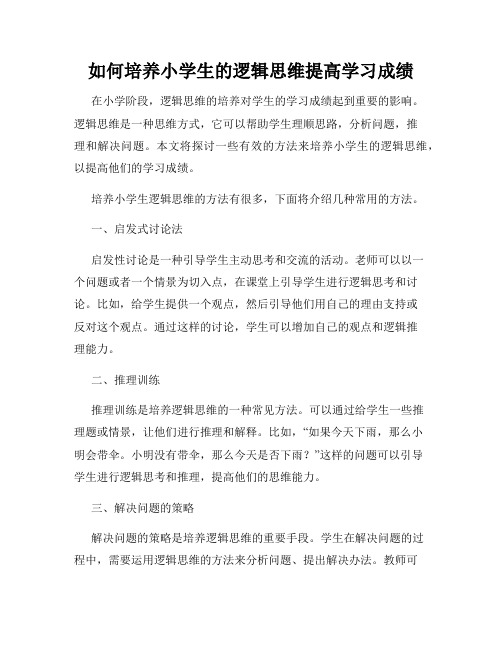 如何培养小学生的逻辑思维提高学习成绩

在小学阶段，逻辑思维的培养对学生的学习成绩起到重要的影响。逻辑思维是一种思维方式，它可以帮助学生理顺思路，分析问题，推理和解决问题。本文将探讨一些有效的方法来培养小学生的逻辑思维，以提高他们的学习成绩。

培养小学生逻辑思维的方法有很多，下面将介绍几种常用的方法。

一、启发式讨论法

启发性讨论是一种引导学生主动思考和交流的活动。老师可以以一个问题或者一个情景为切入点，在课堂上引导学生进行逻辑思考和讨论。比如，给学生提供一个观点，然后引导他们用自己的理由支持或反对这个观点。通过这样的讨论，学生可以增加自己的观点和逻辑推理能力。

二、推理训练

推理训练是培养逻辑思维的一种常见方法。可以通过给学生一些推理题或情景，让他们进行推理和解释。比如，“如果今天下雨，那么小明会带伞。小明没有带伞，那么今天是否下雨？”这样的问题可以引导学生进行逻辑思考和推理，提高他们的思维能力。

三、解决问题的策略

解决问题的策略是培养逻辑思维的重要手段。学生在解决问题的过程中，需要运用逻辑思维的方法来分析问题、提出解决办法。教师可